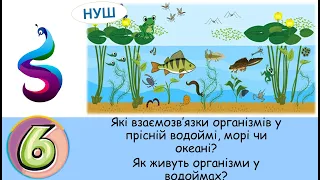 НУШ

6

Які взаємозв'язки організмів у прісній водоймі, морі чи океані?

Як живуть організми у водоймах?